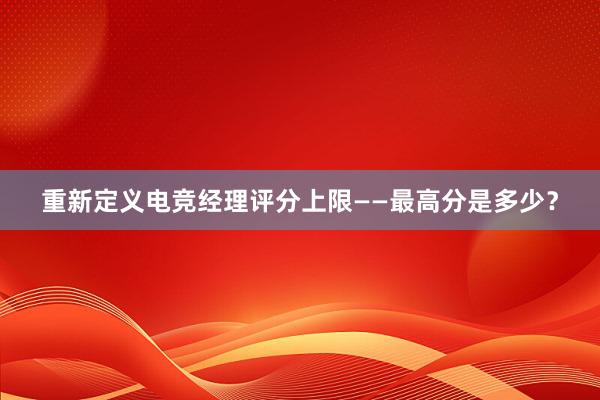 重新定义电竞经理评分上限——最高分是多少？